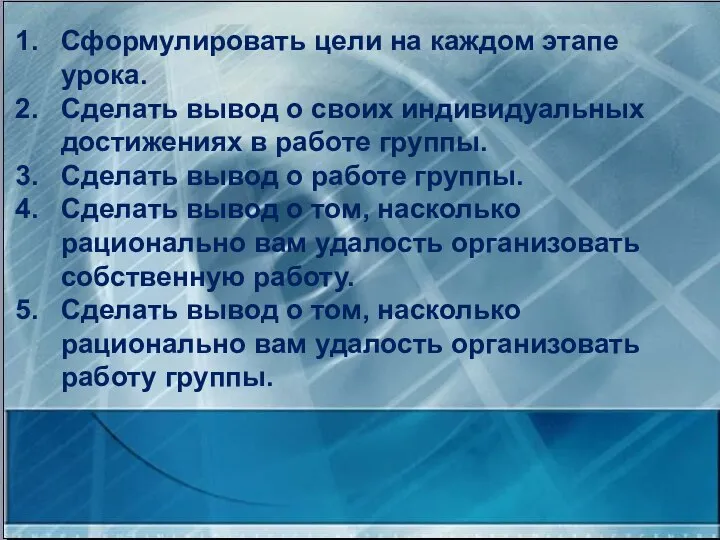 1. Сформулировать цели на каждом этапе урока.
2. Сделать вывод о своих индивидуальных достижениях в работе группы.
3. Сделать вывод о работе группы.
4. Сделать вывод о том, насколько рационально вам удалость организовать собственную работу.
5. Сделать вывод о том, насколько рационально вам удалость организовать работу группы.